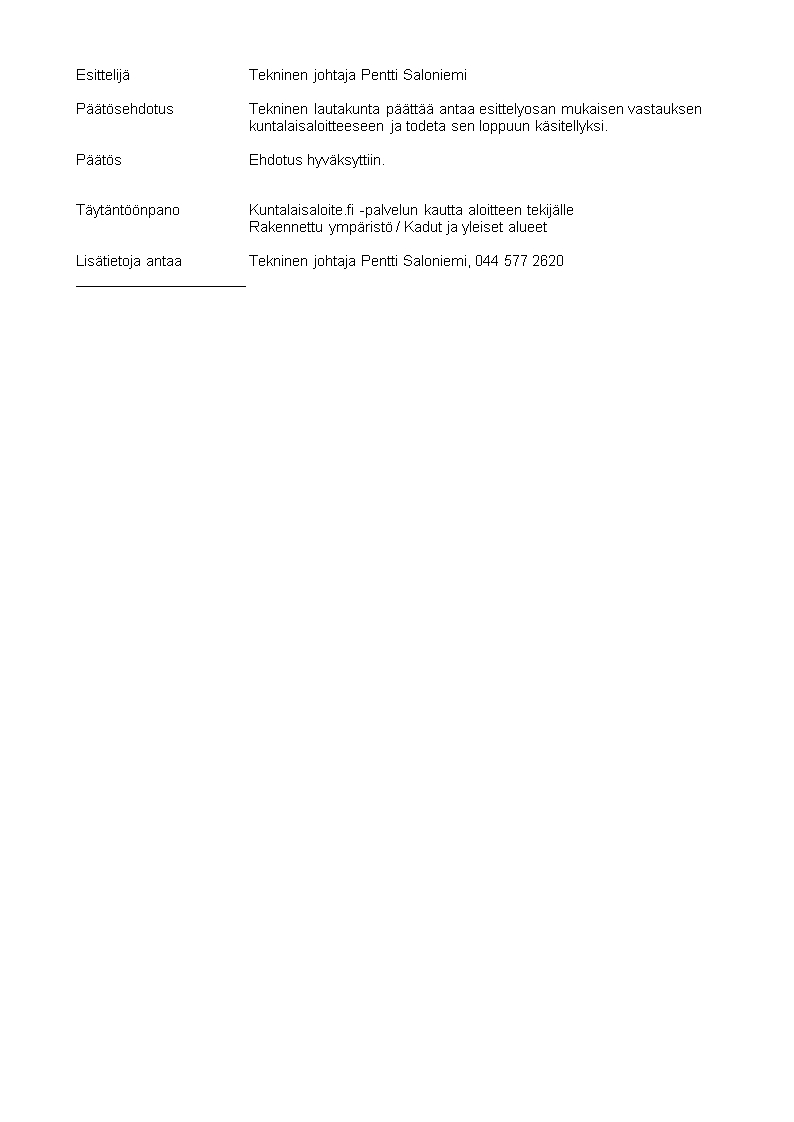 Esittelijä Tekninen johtaja Pentti Saloniemi

Päätösehdotus Tekninen lautakunta päättää antaa esittelyosan mukaisen vastauksen kuntalaisaloitteeseen ja todeta sen loppuun käsitellyksi.

Päätös Ehdotus hyväksyttiin.

Täytäntöönpano Kuntalaisaloite.fi -palvelun kautta aloitteen tekijälle
Rakennettu ympäristö / Kadut ja yleiset alueet

Lisätietoja antaa Tekninen johtaja Pentti Saloniemi, 044 577 2620